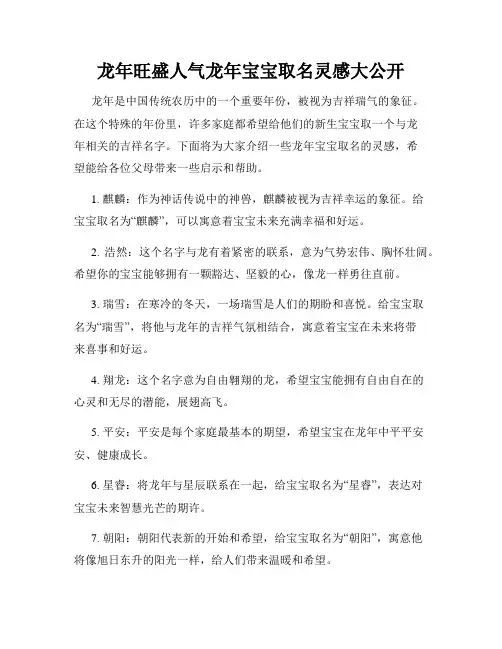 龙年旺盛人气龙年宝宝取名灵感大公开

龙年是中国传统农历中的一个重要年份，被视为吉祥瑞气的象征。在这个特殊的年份里，许多家庭都希望给他们的新生宝宝取一个与龙年相关的吉祥名字。下面将为大家介绍一些龙年宝宝取名的灵感，希望能给各位父母带来一些启示和帮助。

1. 麒麟：作为神话传说中的神兽，麒麟被视为吉祥幸运的象征。给宝宝取名为“麒麟”，可以寓意着宝宝未来充满幸福和好运。

2. 浩然：这个名字与龙有着紧密的联系，意为气势宏伟、胸怀壮阔。希望你的宝宝能够拥有一颗豁达、坚毅的心，像龙一样勇往直前。

3. 瑞雪：在寒冷的冬天，一场瑞雪是人们的期盼和喜悦。给宝宝取名为“瑞雪”，将他与龙年的吉祥气氛相结合，寓意着宝宝在未来将带来喜事和好运。

4. 翔龙：这个名字意为自由翱翔的龙，希望宝宝能拥有自由自在的心灵和无尽的潜能，展翅高飞。

5. 平安：平安是每个家庭最基本的期望，希望宝宝在龙年中平平安安、健康成长。

6. 星睿：将龙年与星辰联系在一起，给宝宝取名为“星睿”，表达对宝宝未来智慧光芒的期许。

7. 朝阳：朝阳代表新的开始和希望，给宝宝取名为“朝阳”，寓意他将像旭日东升的阳光一样，给人们带来温暖和希望。